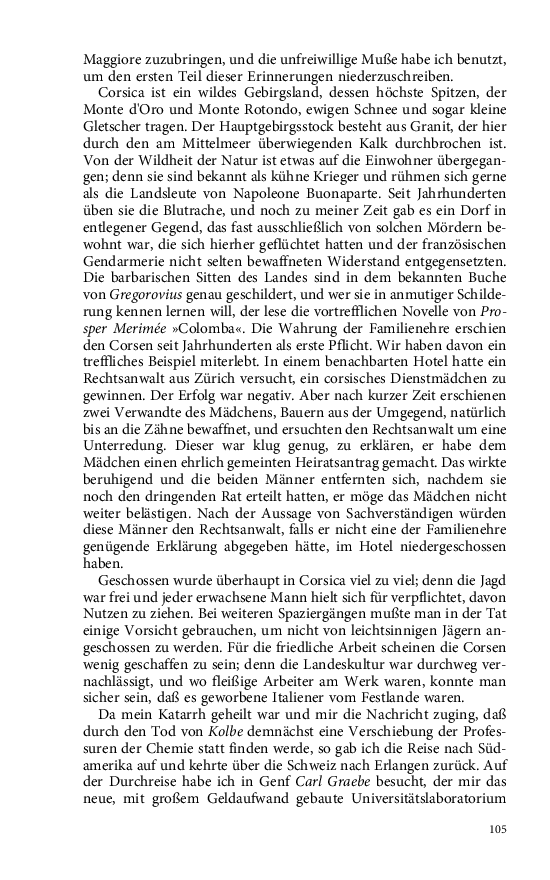 Maggiore zuzubringen, und die unfreiwillige Muße habe ich benutzt, um den ersten Teil dieser Erinnerungen niederzuschreiben.

Corsica ist ein wildes Gebirgsland, dessen höchste Spitzen, der Monte d'Oro und Monte Rotondo, ewigen Schnee und sogar kleine Gletscher tragen. Der Hauptgebirgsstock besteht aus Granit, der hier durch den am Mittelmeer überwiegenden Kalk durchbrochen ist. Von der Wildheit der Natur ist etwas auf die Einwohner übergegangen; denn sie sind bekannt als kühne Krieger und rühmen sich gerne als die Landsleute von Napoleone Buonaparte. Seit Jahrhunderten üben sie die Blutrache, und noch zu meiner Zeit gab es ein Dorf in entlegener Gegend, das fast ausschließlich von solchen Mördern bewohnt war, die sich hierher geflüchtet hatten und der französischen Gendarmerie nicht selten bewaffneten Widerstand entgegensetzten. Die barbarischen Sitten des Landes sind in dem bekannten Buche von Gregorovius genau geschildert, und wer sie in anmutiger Schilderung kennen lernen will, der lese die vortrefflichen Novelle von Prosper Merimée »Colomba«. Die Wahrung der Familienehre erschien den Corsen seit Jahrhunderten als erste Pflicht. Wir haben davon ein treffliches Beispiel miterlebt. In einem benachbarten Hotel hatte ein Rechtsanwalt aus Zürich versucht, ein corsisches Dienstmädchen zu gewinnen. Der Erfolg war negativ. Aber nach kurzer Zeit erschienen zwei Verwandte des Mädchens, Bauern aus der Umgegend, natürlich bis an die Zähne bewaffnet, und ersuchten den Rechtsanwalt um eine Unterredung. Dieser war klug genug, zu erklären, er habe dem Mädchen einen ehrlich gemeinten Heiratsantrag gemacht. Das wirkte beruhigend und die beiden Männer entfernten sich, nachdem sie noch den dringenden Rat erteilt hatten, er möge das Mädchen nicht weiter belästigen. Nach der Aussage von Sachverständigen würden diese Männer den Rechtsanwalt, falls er nicht eine der Familienehre genügende Erklärung abgegeben hätte, im Hotel niedergeschossen haben.

Geschossen wurde überhaupt in Corsica viel zu viel; denn die Jagd war frei und jeder erwachsene Mann hielt sich für verpflichtet, davon Nutzen zu ziehen. Bei weiteren Spaziergängen mußte man in der Tat einige Vorsicht gebrauchen, um nicht von leichtsinnigen Jägern angeschossen zu werden. Für die friedliche Arbeit scheinen die Corsen wenig geschaffen zu sein; denn die Landeskultur war durchweg vernachlässigt, und wo fleißige Arbeiter am Werk waren, konnte man sicher sein, daß es geworbene Italiener vom Festlande waren.

Da mein Katarrh geheilt war und mir die Nachricht zuging, daß durch den Tod von Kolbe demnächst eine Verschiebung der Professuren der Chemie statt finden werde, so gab ich die Reise nach Südamerika auf und kehrte über die Schweiz nach Erlangen zurück. Auf der Durchreise habe ich in Genf Carl Graebe besucht, der mir das neue, mit großem Geldaufwand gebaute Universitätslaboratorium

105